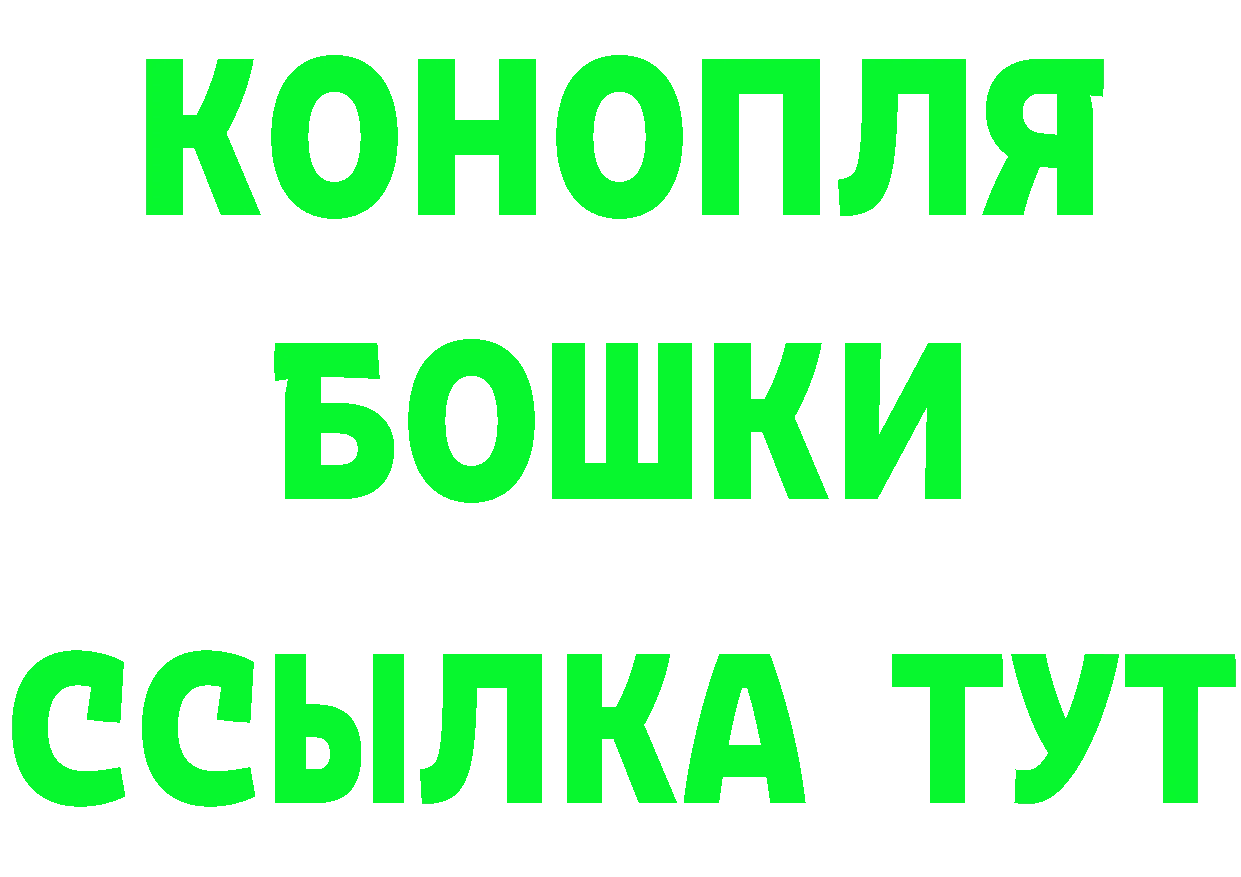 КОНОПЛЯ
БОШКИ
ССЫЛКА ТУТ